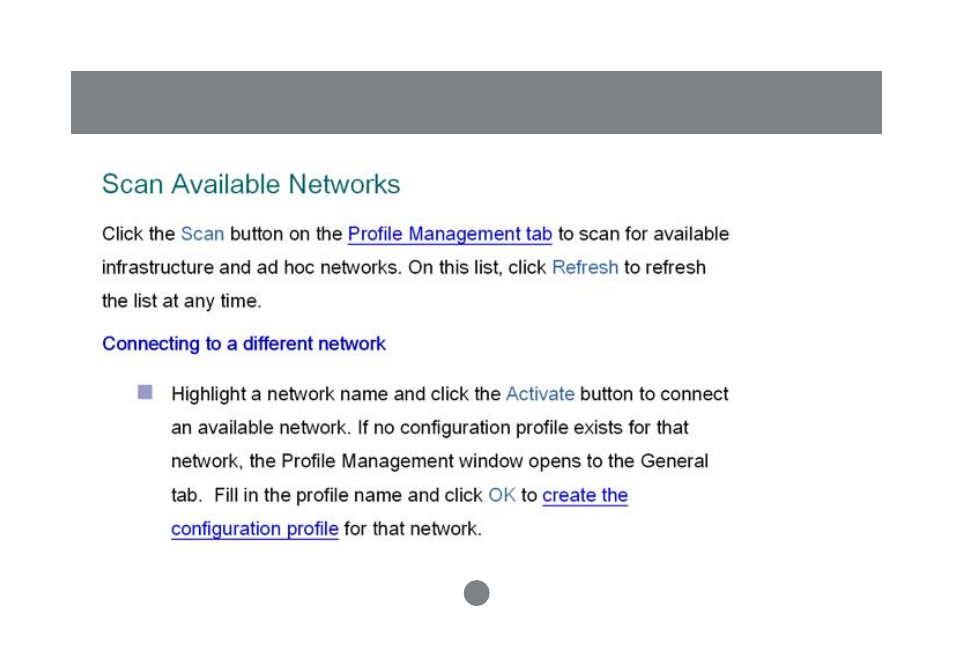 Scan Available Networks

Click the Scan button on the Profile Management tab to scan for available infrastructure and ad hoc networks. On this list, click Refresh to refresh the list at any time.

Connecting to a different network

Highlight a network name and click the Activate button to connect an available network. If no configuration profile exists for that network, the Profile Management window opens to the General tab. Fill in the profile name and click OK to create the configuration profile for that network.